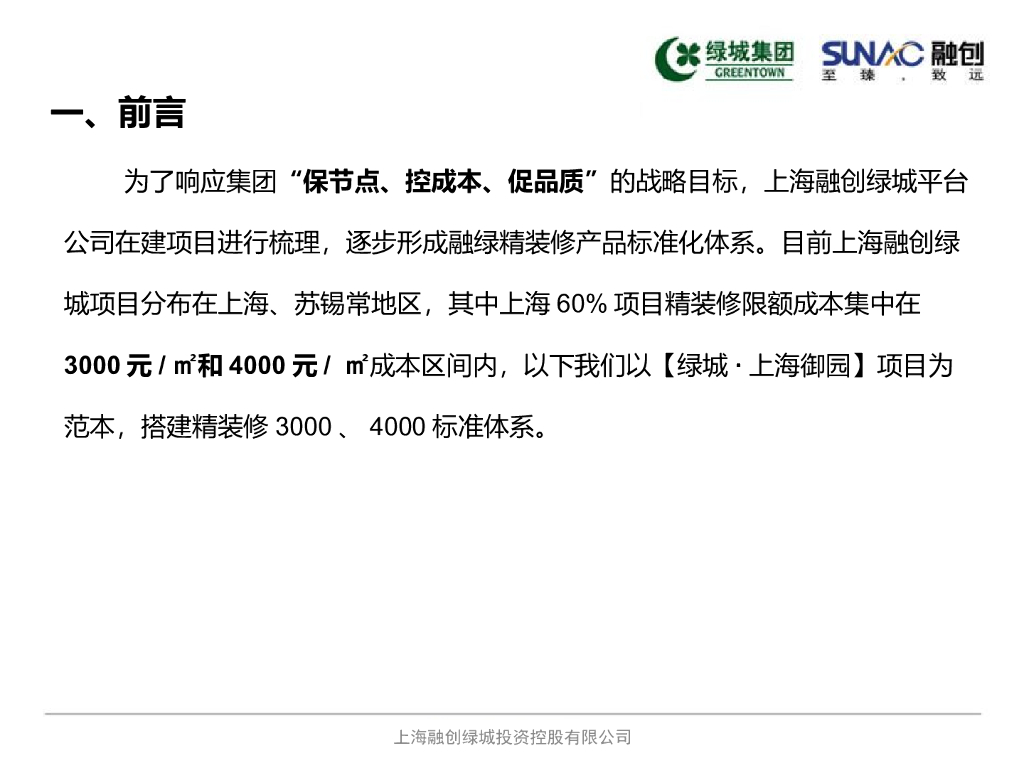 绿城集团
GREENTOWN
SUNAC 融创
至臻，致远

一、前言

为了响应集团“保节点、控成本、促品质”的战略目标，上海融创绿城平台公司在建项目进行梳理，逐步形成融绿精装修产品标准化体系。目前上海融创绿城项目分布在上海、苏锡常地区，其中上海60%项目精装修限额成本集中在3000元/㎡和4000元/㎡成本区间内，以下我们以【绿城·上海御园】项目为范本，搭建精装修3000、4000标准体系。

上海融创绿城投资控股有限公司